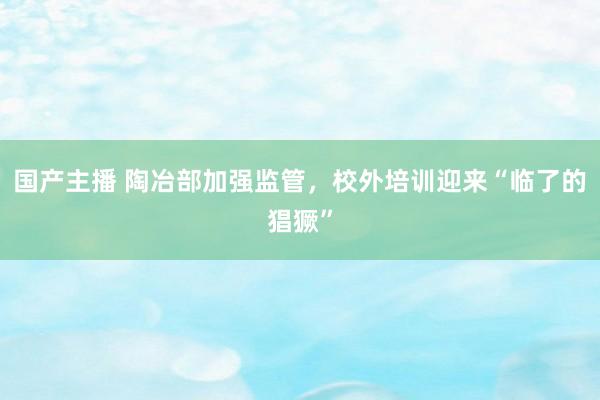 国产主播 陶冶部加强监管，校外培训迎来“临了的猖獗”